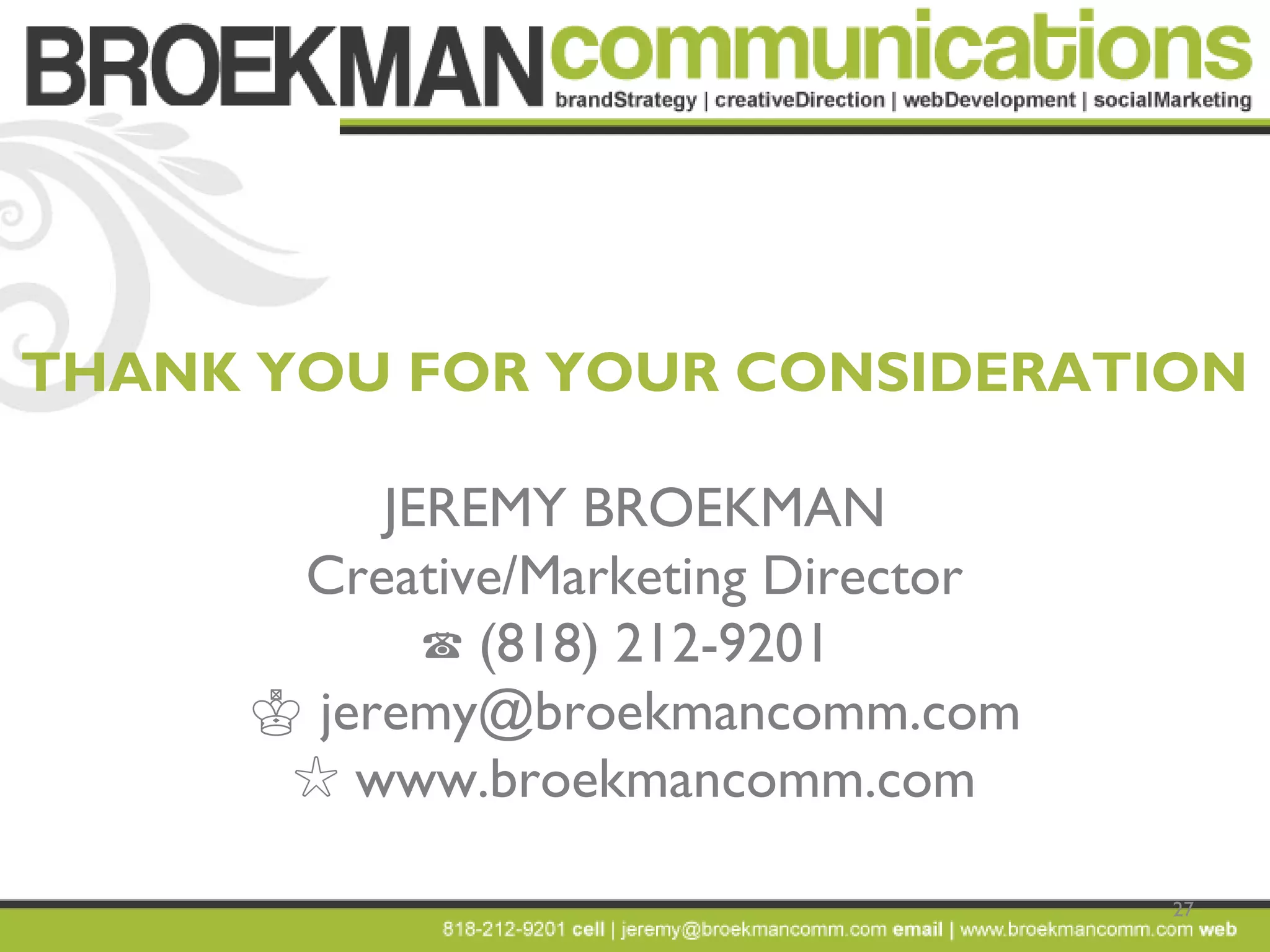 BROEKMANcommunications
brandStrategy | creativeDirection | webDevelopment | socialMarketing

THANK YOU FOR YOUR CONSIDERATION

JEREMY BROEKMAN
Creative/Marketing Director
☎ (818) 212-9201
♔ jeremy@broekmancomm.com
☆ www.broekmancomm.com

27

818-212-9201 cell | jeremy@broekmancomm.com email | www.broekmancomm.com web